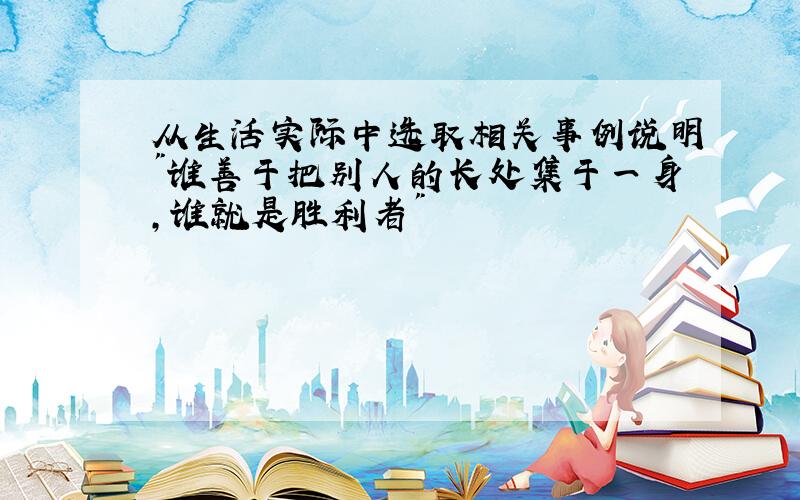 从生活实际中选取相关事例说明"谁善于把别人的长处集于一身,谁就是胜利者"